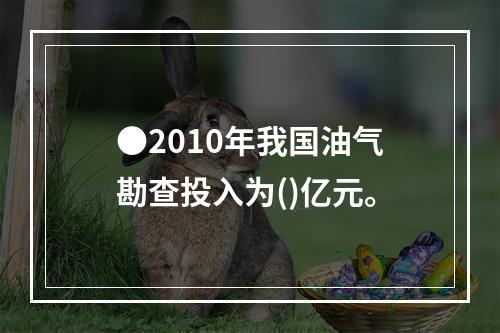 ●2010年我国油气勘查投入为()亿元。